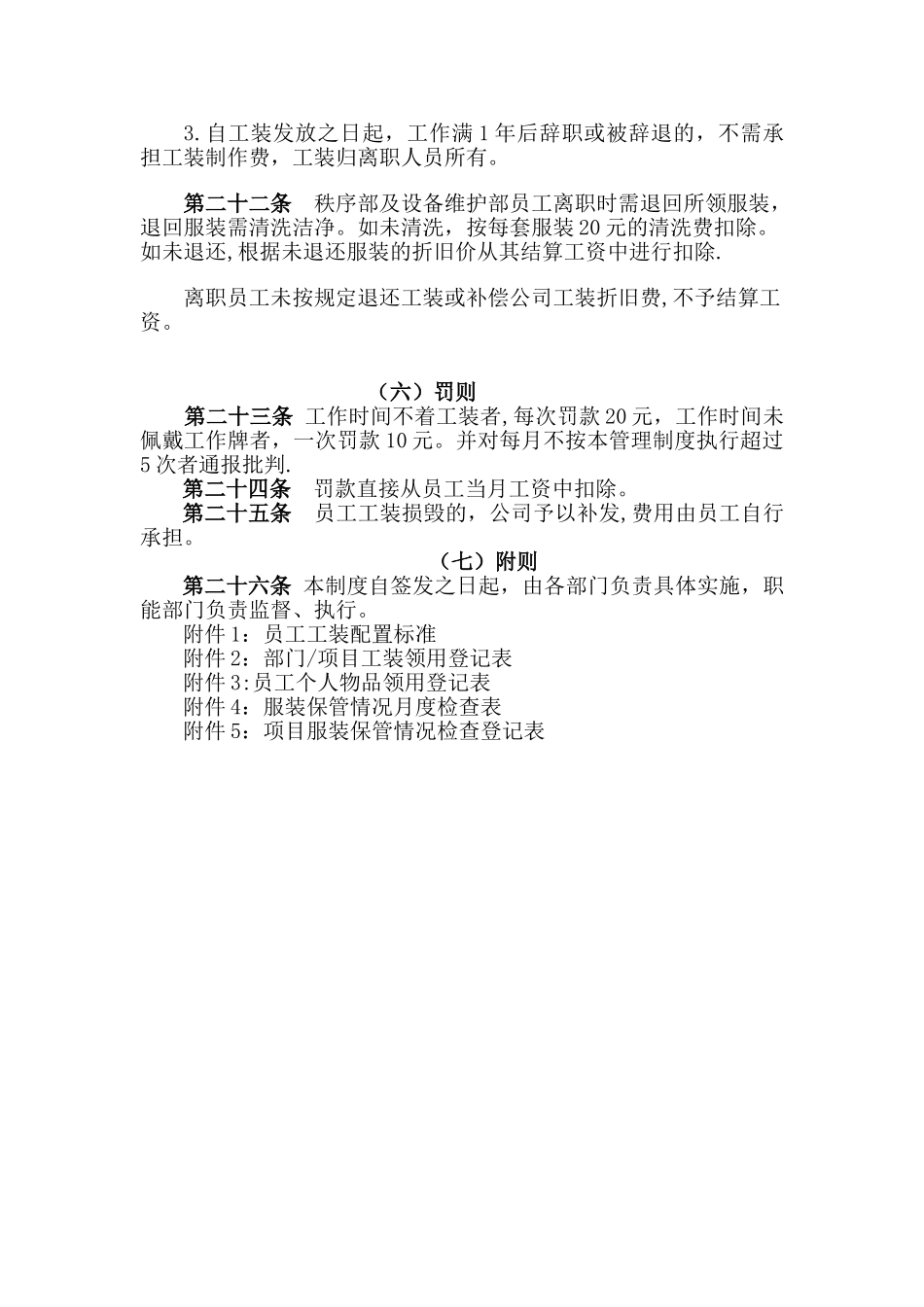 3.自工装发放之日起，工作满1年后辞职或被辞退的，不需承担工装制作费，工装归离职人员所有。

第二十二条　秩序部及设备维护部员工离职时需退回所领服装，退回服装需清洗洁净。如未清洗，按每套服装20元的清洗费扣除。如未退还,根据未退还服装的折旧价从其结算工资中进行扣除.

离职员工未按规定退还工装或补偿公司工装折旧费,不予结算工资。

（六）罚则

第二十三条　工作时间不着工装者,每次罚款20元，工作时间未佩戴工作牌者，一次罚款10元。并对每月不按本管理制度执行超过5次者通报批判.

第二十四条　罚款直接从员工当月工资中扣除。

第二十五条　员工工装损毁的，公司予以补发,费用由员工自行承担。

（七）附则

第二十六条　本制度自签发之日起，由各部门负责具体实施，职能部门负责监督、执行。

附件1：员工工装配置标准
附件2：部门/项目工装领用登记表
附件3:员工个人物品领用登记表
附件4：服装保管情况月度检查表
附件5：项目服装保管情况检查登记表